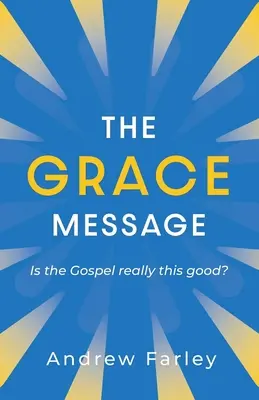 THE
GRACE
MESSAGE

Is the Gospel really this good?

Andrew Farley